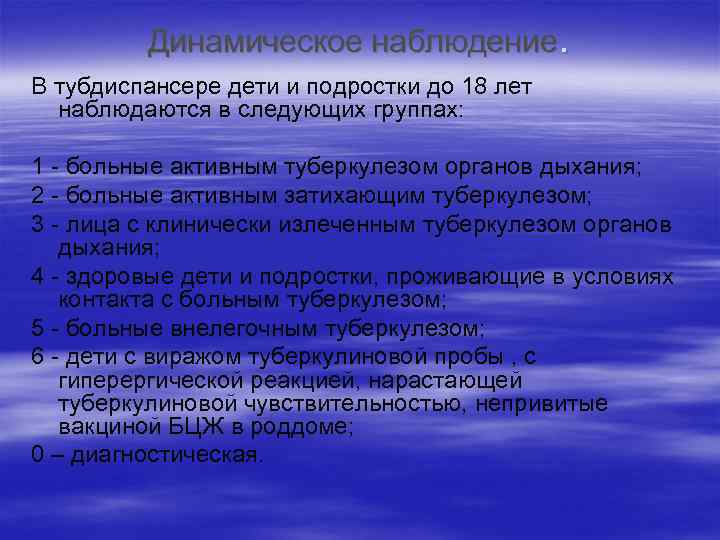 Динамическое наблюдение.

В тубдиспансере дети и подростки до 18 лет наблюдаются в следующих группах:

1 - больные активным туберкулезом органов дыхания;

2 - больные активным затихающим туберкулезом;

3 - лица с клинически излеченным туберкулезом органов дыхания;

4 - здоровые дети и подростки, проживающие в условиях контакта с больным туберкулезом;

5 - больные внелегочным туберкулезом;

6 - дети с виражом туберкулиновой пробы , с гиперергической реакцией, нарастающей туберкулиновой чувствительностью, непривитые вакциной БЦЖ в роддоме;

0 – диагностическая.